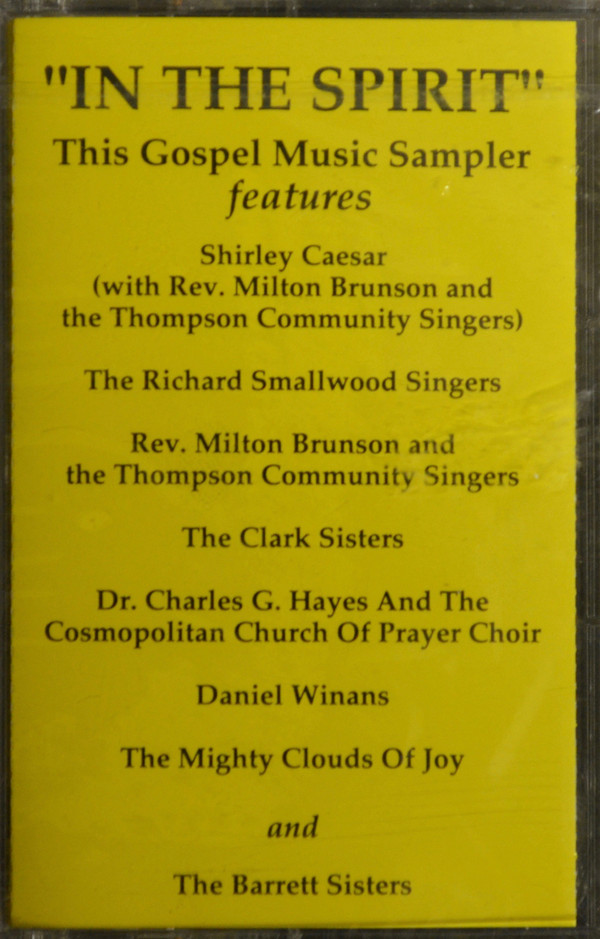 "IN THE SPIRIT"

This Gospel Music Sampler
features

Shirley Caesar
(with Rev. Milton Brunson and
the Thompson Community Singers)

The Richard Smallwood Singers

Rev. Milton Brunson and
the Thompson Community Singers

The Clark Sisters

Dr. Charles G. Hayes And The
Cosmopolitan Church Of Prayer Choir

Daniel Winans

The Mighty Clouds Of Joy

and

The Barrett Sisters